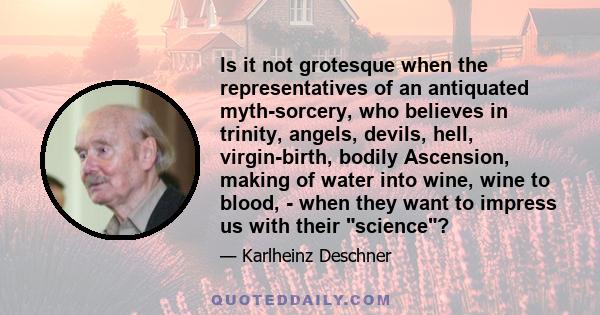 Is it not grotesque when the representatives of an antiquated myth-sorcery, who believes in trinity, angels, devils, hell, virgin-birth, bodily Ascension, making of water into wine, wine to blood, - when they want to impress us with their "science"?

— Karlheinz Deschner

QUOTEDDAILY.COM